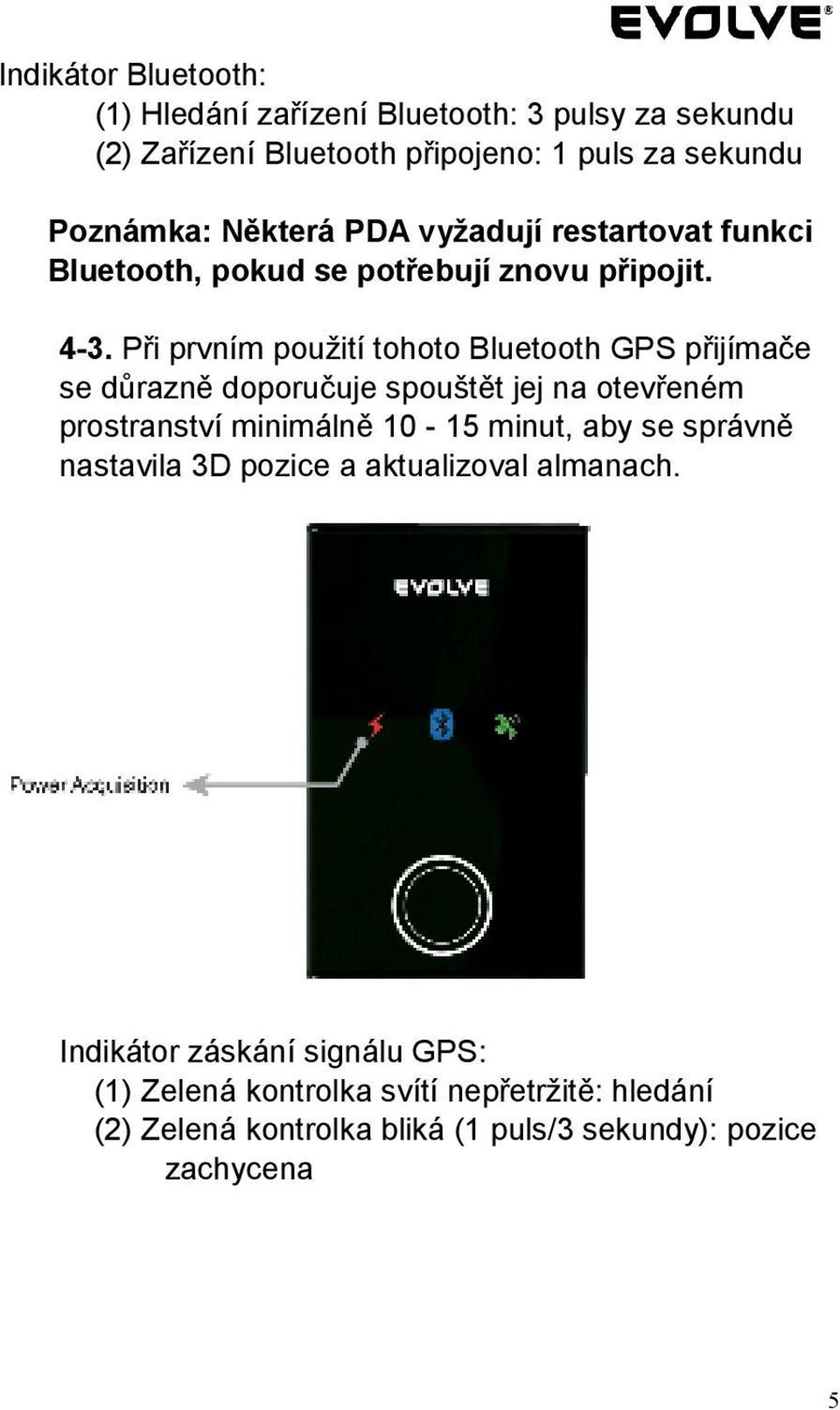 EVOLVE®

Indikátor Bluetooth:
(1) Hledání zařízení Bluetooth: 3 pulsy za sekundu
(2) Zařízení Bluetooth připojeno: 1 puls za sekundu

Poznámka: Některá PDA vyžadují restartovat funkci Bluetooth, pokud se potřebují znovu připojit.

4-3. Při prvním použití tohoto Bluetooth GPS přijímače se důrazně doporučuje spouštět jej na otevřeném prostranství minimálně 10 - 15 minut, aby se správně nastavila 3D pozice a aktualizoval almanach.

EVOLVE

Power Acquisition

Indikátor záskání signálu GPS:
(1) Zelená kontrolka svítí nepřetržitě: hledání
(2) Zelená kontrolka bliká (1 puls/3 sekundy): pozice zachycena

5